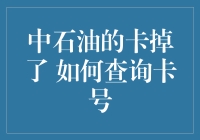 中石油的卡掉了 如何查询卡号